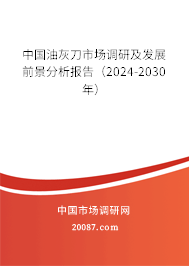 中国油灰刀市场调研及发展前景分析报告（2024-2030年）

中国市场调研网

20087.com